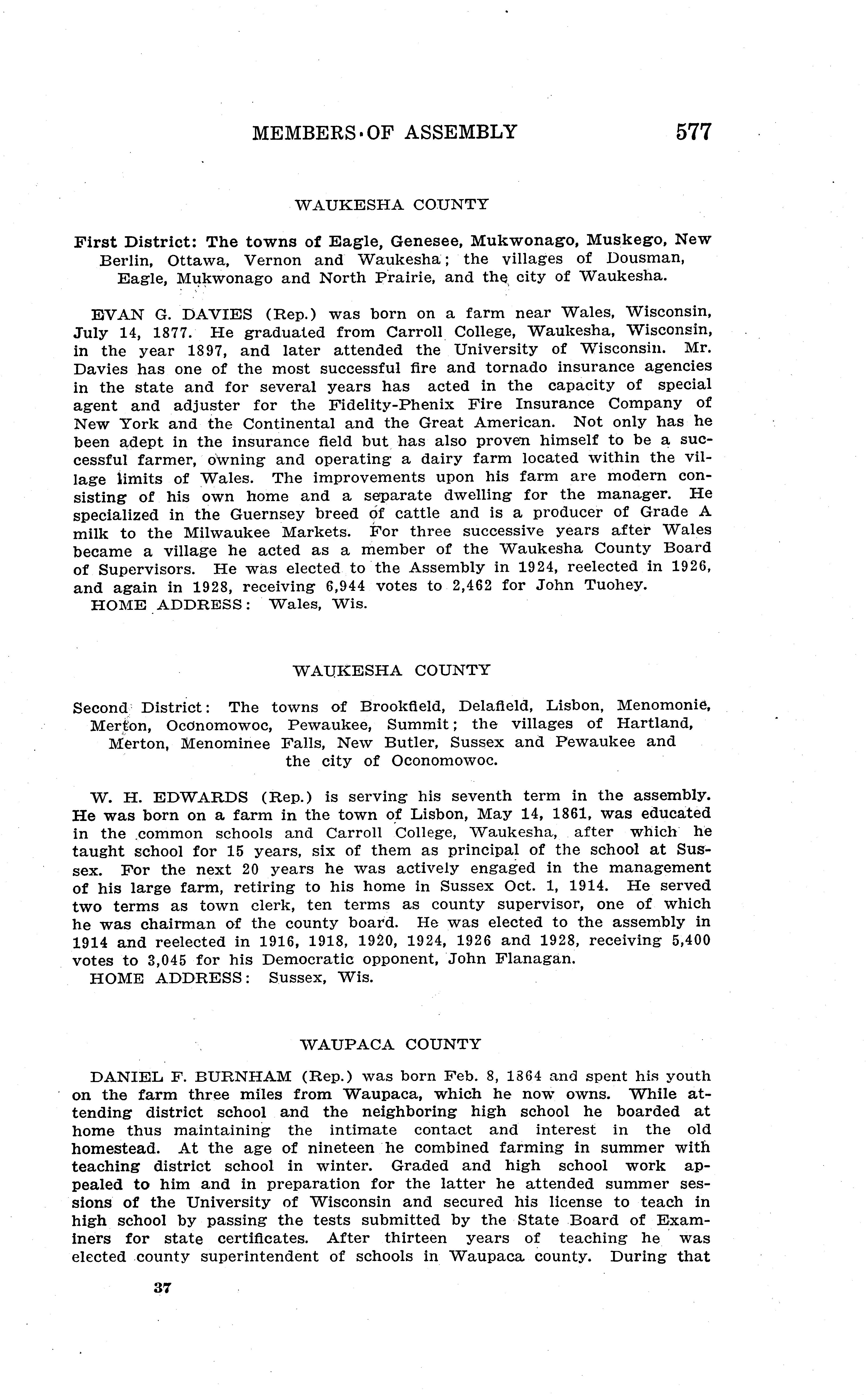 MEMBERS OF ASSEMBLY 577

WAUKESHA COUNTY

First District: The towns of Eagle, Genesee, Mukwonago, Muskego, New Berlin, Ottawa, Vernon and Waukesha; the villages of Dousman, Eagle, Mukwonago and North Prairie, and the city of Waukesha.

EVAN G. DAVIES (Rep.) was born on a farm near Wales, Wisconsin, July 14, 1877. He graduated from Carroll College, Waukesha, Wisconsin, in the year 1897, and later attended the University of Wisconsin. Mr. Davies has one of the most successful fire and tornado insurance agencies in the state and for several years has acted in the capacity of special agent and adjuster for the Fidelity-Phenix Fire Insurance Company of New York and the Continental and the Great American. Not only has he been adept in the insurance field but has also proven himself to be a successful farmer, owning and operating a dairy farm located within the village limits of Wales. The improvements upon his farm are modern consisting of his own home and a separate dwelling for the manager. He specialized in the Guernsey breed of cattle and is a producer of Grade A milk to the Milwaukee Markets. For three successive years after Wales became a village he acted as a member of the Waukesha County Board of Supervisors. He was elected to the Assembly in 1924, reelected in 1926, and again in 1928, receiving 6,944 votes to 2,462 for John Tuohey.
HOME ADDRESS: Wales, Wis.

WAUKESHA COUNTY

Second District: The towns of Brookfield, Delafield, Lisbon, Menomonie, Merton, Oconomowoc, Pewaukee, Summit; the villages of Hartland, Merton, Menominee Falls, New Butler, Sussex and Pewaukee and the city of Oconomowoc.

W. H. EDWARDS (Rep.) is serving his seventh term in the assembly. He was born on a farm in the town of Lisbon, May 14, 1861, was educated in the common schools and Carroll College, Waukesha, after which he taught school for 15 years, six of them as principal of the school at Sussex. For the next 20 years he was actively engaged in the management of his large farm, retiring to his home in Sussex Oct. 1, 1914. He served two terms as town clerk, ten terms as county supervisor, one of which he was chairman of the county board. He was elected to the assembly in 1914 and reelected in 1916, 1918, 1920, 1924, 1926 and 1928, receiving 5,400 votes to 3,045 for his Democratic opponent, John Flanagan.
HOME ADDRESS: Sussex, Wis.

WAUPACA COUNTY

DANIEL F. BURNHAM (Rep.) was born Feb. 8, 1864 and spent his youth on the farm three miles from Waupaca, which he now owns. While attending district school and the neighboring high school he boarded at home thus maintaining the intimate contact and interest in the old homestead. At the age of nineteen he combined farming in summer with teaching district school in winter. Graded and high school work appealed to him and in preparation for the latter he attended summer sessions of the University of Wisconsin and secured his license to teach in high school by passing the tests submitted by the State Board of Examiners for state certificates. After thirteen years of teaching he was elected county superintendent of schools in Waupaca county. During that

37